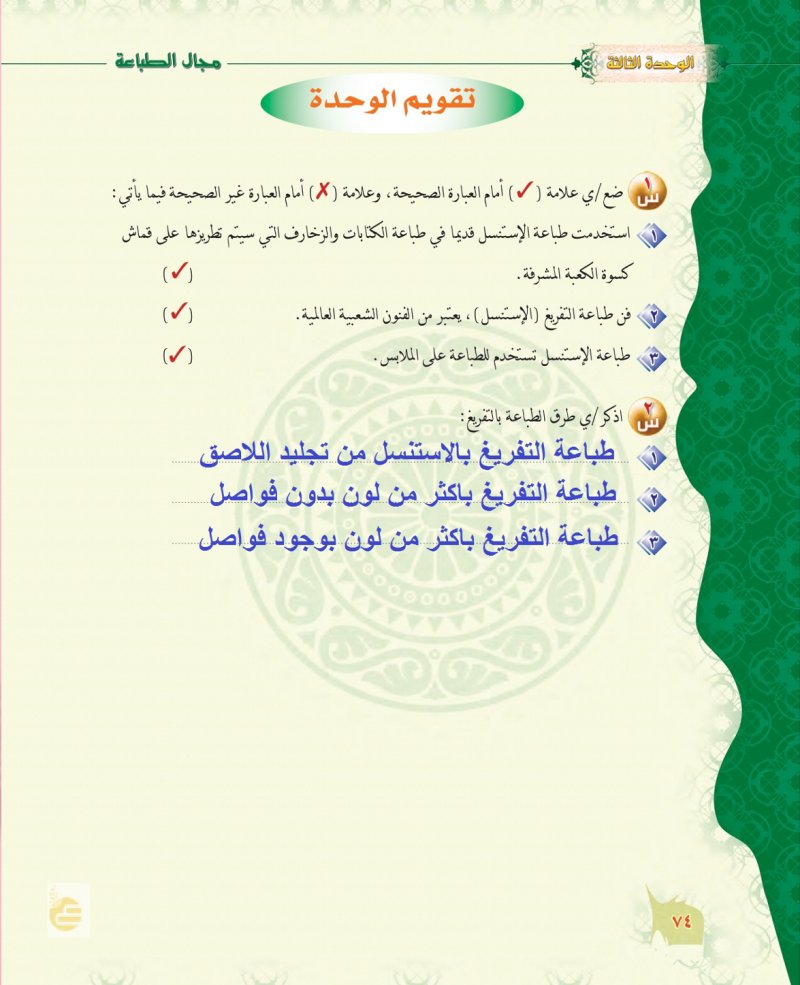 الوحدة الثالثة

مجال الطباعة

تقويم الوحدة

س١ ضع/ي علامة (✓) أمام العبارة الصحيحة، وعلامة (✗) أمام العبارة غير الصحيحة فيما يأتي:

١ استخدمت طباعة الإستنسل قديما في طباعة الكتابات والزخارف التي سيتم تطريزها على قماش كسوة الكعبة المشرفة. (✓)

٢ فن طباعة التفريغ (الإستنسل)، يعتبر من الفنون الشعبية العالمية. (✓)

٣ طباعة الإستنسل تستخدم للطباعة على الملابس. (✓)

س٢ اذكر/ي طرق الطباعة بالتفريغ:

١ طباعة التفريغ بالاستنسل من تجليد اللاصق

٢ طباعة التفريغ باكثر من لون بدون فواصل

٣ طباعة التفريغ باكثر من لون بوجود فواصل

٧٤